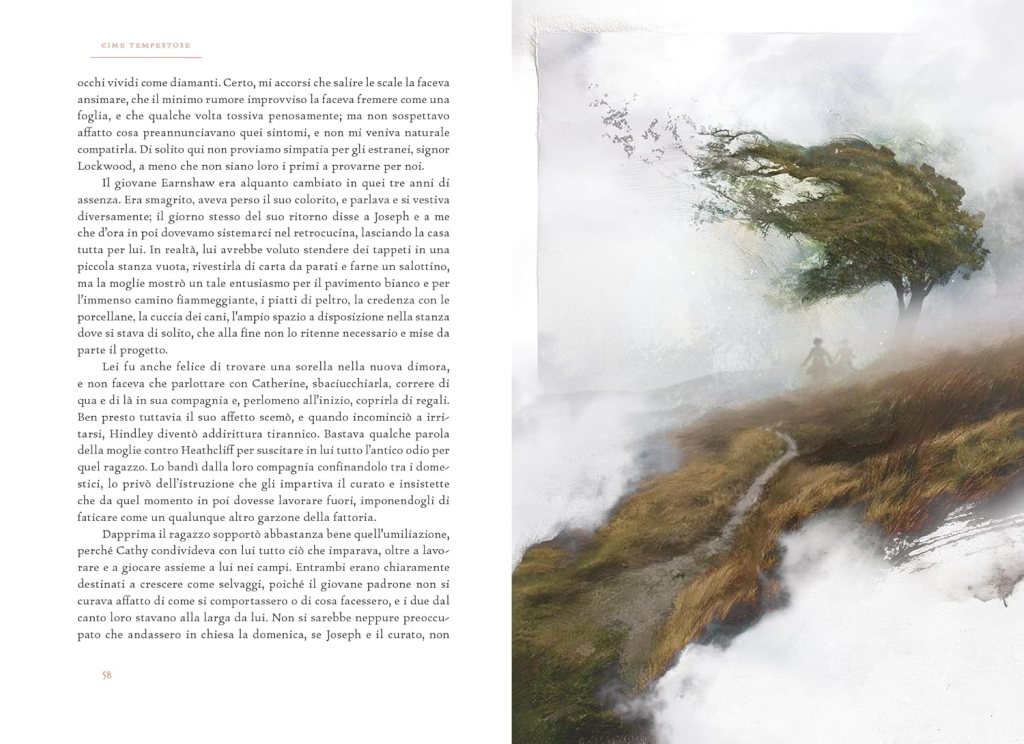 CIME TEMPESTOSE

occhi vividi come diamanti. Certo, mi accorsi che salire le scale la faceva ansimare, che il minimo rumore improvviso la faceva fremere come una foglia, e che qualche volta tossiva penosamente; ma non sospettavo affatto cosa preannunciavano quei sintomi, e non mi veniva naturale compatirla. Di solito qui non proviamo simpatia per gli estranei, signor Lockwood, a meno che non siano loro i primi a provarne per noi.

Il giovane Earnshaw era alquanto cambiato in quei tre anni di assenza. Era smagrito, aveva perso il suo colorito, e parlava e si vestiva diversamente; il giorno stesso del suo ritorno disse a Joseph e a me che d'ora in poi dovevamo sistemarci nel retrocucina, lasciando la casa tutta per lui. In realtà, lui avrebbe voluto stendere dei tappeti in una piccola stanza vuota, rivestirla di carta da parati e farne un salottino, ma la moglie mostrò un tale entusiasmo per il pavimento bianco e per l'immenso camino fiammeggiante, i piatti di peltro, la credenza con le porcellane, la cuccia dei cani, l'ampio spazio a disposizione nella stanza dove si stava di solito, che alla fine non lo ritenne necessario e mise da parte il progetto.

Lei fu anche felice di trovare una sorella nella nuova dimora, e non faceva che parlottare con Catherine, sbaciucchiarla, correre di qua e di là in sua compagnia e, perlomeno all'inizio, coprirla di regali. Ben presto tuttavia il suo affetto scemò, e quando incominciò a irritarsi, Hindley diventò addirittura tirannico. Bastava qualche parola della moglie contro Heathcliff per suscitare in lui tutto l'antico odio per quel ragazzo. Lo bandì dalla loro compagnia confinandolo tra i domestici, lo privò dell'istruzione che gli impartiva il curato e insistette che da quel momento in poi dovesse lavorare fuori, imponendogli di faticare come un qualunque altro garzone della fattoria.

Dapprima il ragazzo sopportò abbastanza bene quell'umiliazione, perché Cathy condivideva con lui tutto ciò che imparava, oltre a lavorare e a giocare assieme a lui nei campi. Entrambi erano chiaramente destinati a crescere come selvaggi, poiché il giovane padrone non si curava affatto di come si comportassero o di cosa facessero, e i due dal canto loro stavano alla larga da lui. Non si sarebbe neppure preoccupato che andassero in chiesa la domenica, se Joseph e il curato, non

58